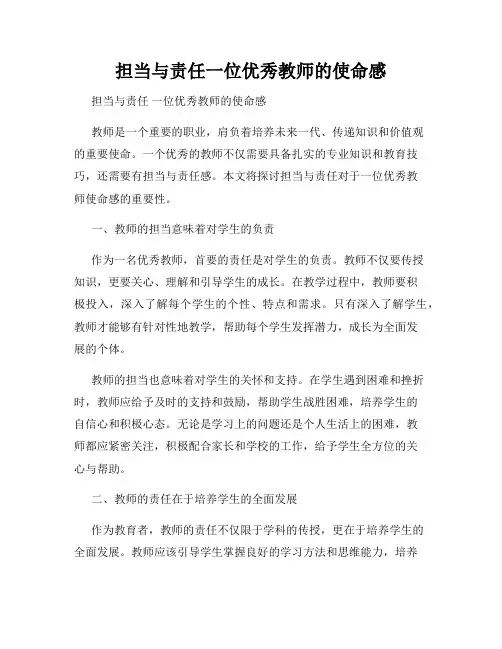 担当与责任一位优秀教师的使命感

担当与责任 一位优秀教师的使命感

教师是一个重要的职业，肩负着培养未来一代、传递知识和价值观的重要使命。一个优秀的教师不仅需要具备扎实的专业知识和教育技巧，还需要有担当与责任感。本文将探讨担当与责任对于一位优秀教师使命感的重要性。

一、教师的担当意味着对学生的负责

作为一名优秀教师，首要的责任是对学生的负责。教师不仅要传授知识，更要关心、理解和引导学生的成长。在教学过程中，教师要积极投入，深入了解每个学生的个性、特点和需求。只有深入了解学生，教师才能够有针对性地教学，帮助每个学生发挥潜力，成长为全面发展的个体。

教师的担当也意味着对学生的关怀和支持。在学生遇到困难和挫折时，教师应给予及时的支持和鼓励，帮助学生战胜困难，培养学生的自信心和积极心态。无论是学习上的问题还是个人生活上的困难，教师都应紧密关注，积极配合家长和学校的工作，给予学生全方位的关心与帮助。

二、教师的责任在于培养学生的全面发展

作为教育者，教师的责任不仅限于学科的传授，更在于培养学生的全面发展。教师应该引导学生掌握良好的学习方法和思维能力，培养